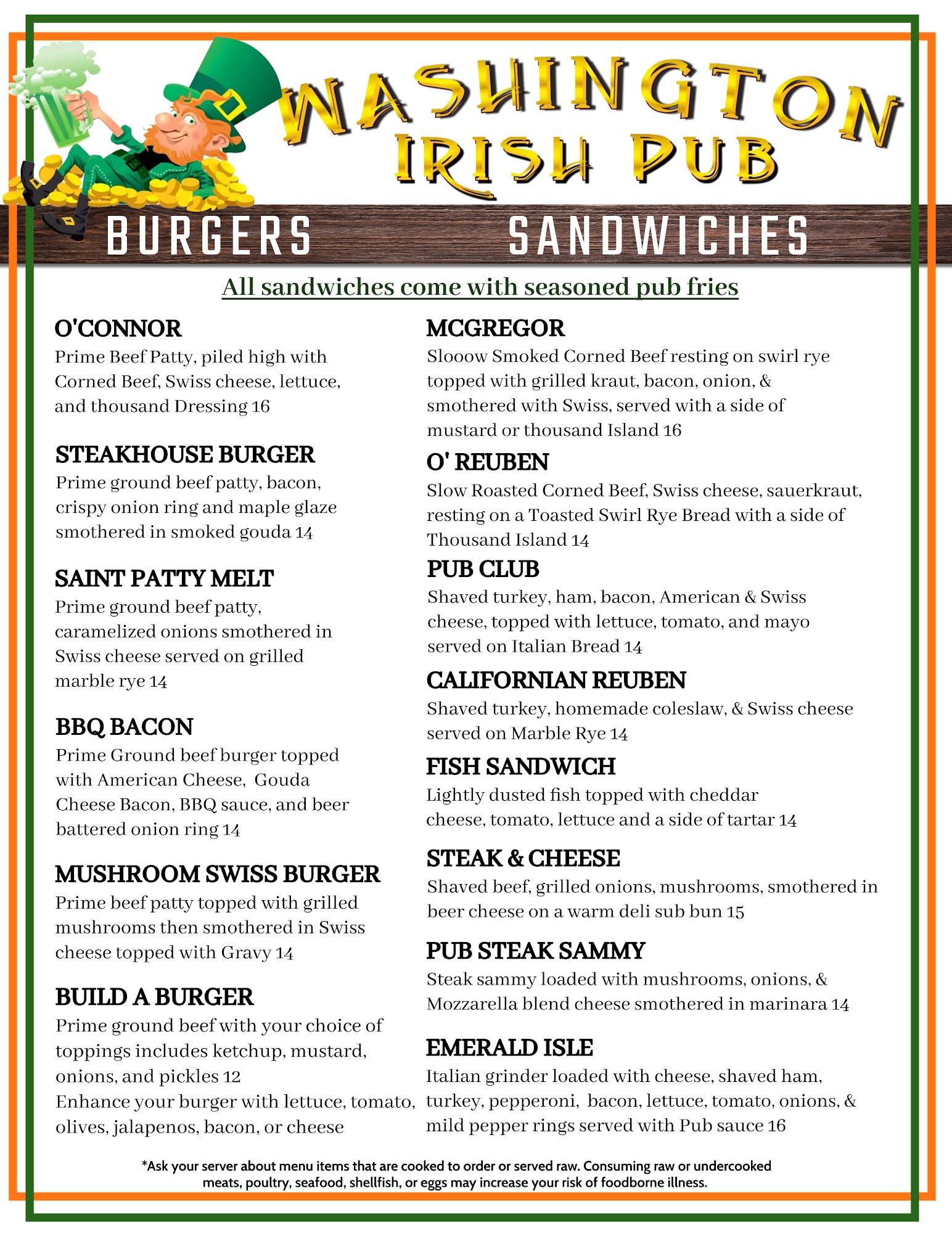 WASHINGTON IRISH PUB

BURGERS

SANDWICHES

All sandwiches come with seasoned pub fries

O'CONNOR
Prime Beef Patty, piled high with Corned Beef, Swiss cheese, lettuce, and thousand Dressing 16

STEAKHOUSE BURGER
Prime ground beef patty, bacon, crispy onion ring and maple glaze smothered in smoked gouda 14

SAINT PATTY MELT
Prime ground beef patty, caramelized onions smothered in Swiss cheese served on grilled marble rye 14

BBQ BACON
Prime Ground beef burger topped with American Cheese, Gouda Cheese Bacon, BBQ sauce, and beer battered onion ring 14

MUSHROOM SWISS BURGER
Prime beef patty topped with grilled mushrooms then smothered in Swiss cheese topped with Gravy 14

BUILD A BURGER
Prime ground beef with your choice of toppings includes ketchup, mustard, onions, and pickles 12
Enhance your burger with lettuce, tomato, olives, jalapenos, bacon, or cheese

MCGREGOR
Slooow Smoked Corned Beef resting on swirl rye topped with grilled kraut, bacon, onion, & smothered with Swiss, served with a side of mustard or thousand Island 16

O' REUBEN
Slow Roasted Corned Beef, Swiss cheese, sauerkraut, resting on a Toasted Swirl Rye Bread with a side of Thousand Island 14

PUB CLUB
Shaved turkey, ham, bacon, American & Swiss cheese, topped with lettuce, tomato, and mayo served on Italian Bread 14

CALIFORNIAN REUBEN
Shaved turkey, homemade coleslaw, & Swiss cheese served on Marble Rye 14

FISH SANDWICH
Lightly dusted fish topped with cheddar cheese, tomato, lettuce and a side of tartar 14

STEAK & CHEESE
Shaved beef, grilled onions, mushrooms, smothered in beer cheese on a warm deli sub bun 15

PUB STEAK SAMMY
Steak sammy loaded with mushrooms, onions, & Mozzarella blend cheese smothered in marinara 14

EMERALD ISLE
Italian grinder loaded with cheese, shaved ham, turkey, pepperoni, bacon, lettuce, tomato, onions, & mild pepper rings served with Pub sauce 16

*Ask your server about menu items that are cooked to order or served raw. Consuming raw or undercooked meats, poultry, seafood, shellfish, or eggs may increase your risk of foodborne illness.